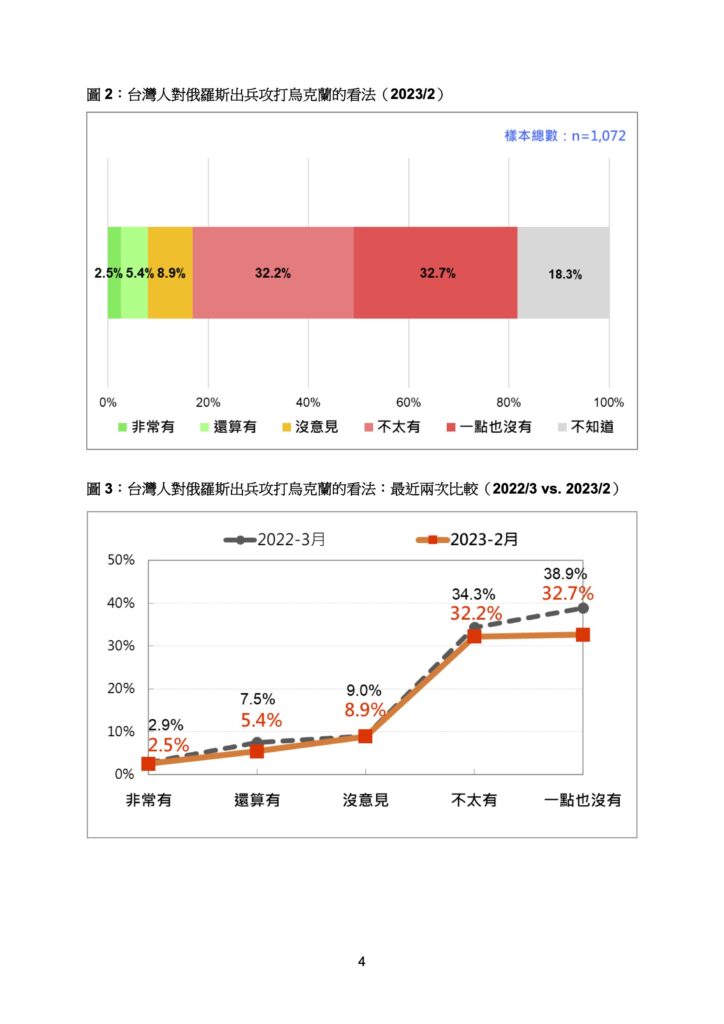 圖 2：台灣人對俄羅斯出兵攻打烏克蘭的看法（2023/2）

樣本總數：n=1,072

2.5% 5.4% 8.9% 32.2% 32.7% 18.3%

0% 20% 40% 60% 80% 100%

非常有 還算有 沒意見 不太有 一點也沒有 不知道

圖 3：台灣人對俄羅斯出兵攻打烏克蘭的看法：最近兩次比較（2022/3 vs. 2023/2）

2022-3月 2023-2月

50%
40%
30%
20%
10%
0%

2.9%
2.5%
7.5%
5.4%
9.0%
8.9%
34.3%
32.2%
38.9%
32.7%

非常有 還算有 沒意見 不太有 一點也沒有

4